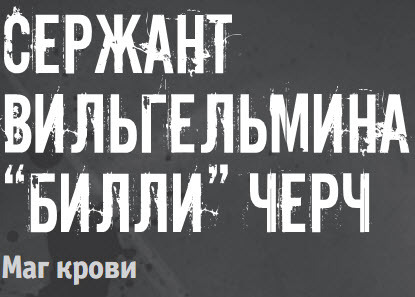 СЕРЖАНТ ВИЛЬГЕЛЬМИНА “БИЛЛИ” ЧЕРЧ

Маг крови